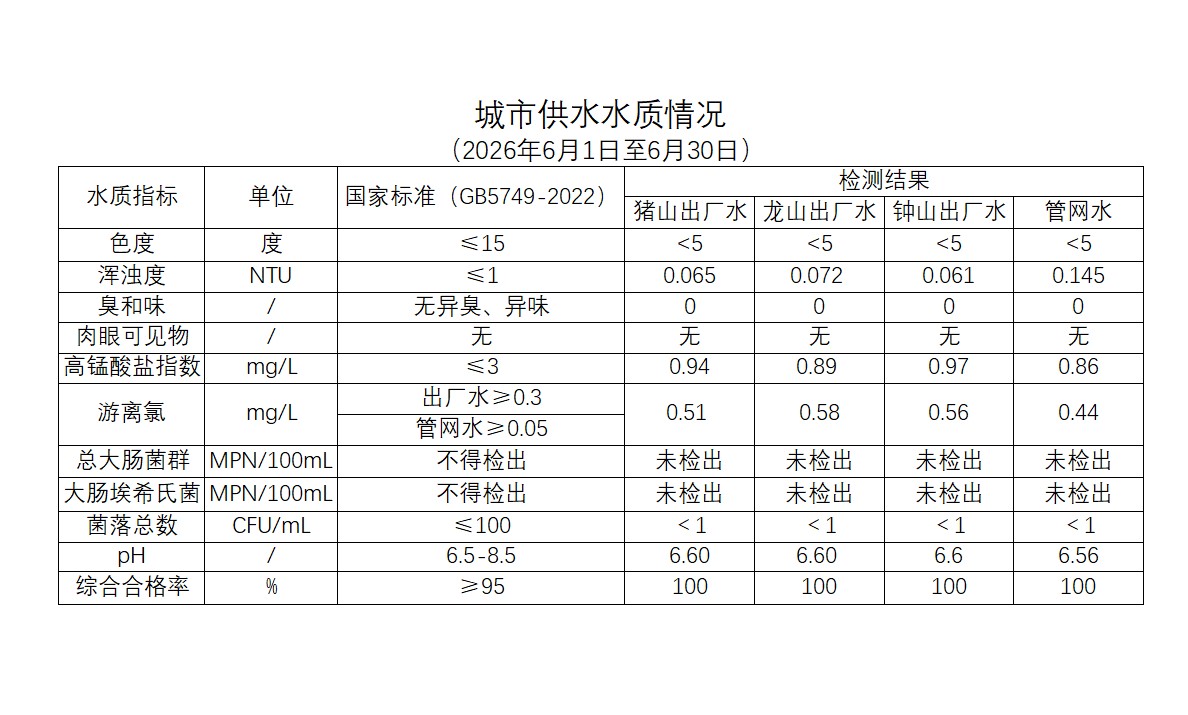 城市供水水质情况
（2026年6月1日至6月30日）

| 水质指标 | 单位 | 国家标准（GB5749-2022） | 检测结果 | | | |
|---|---|---|---|---|---|---|
| | | | 猪山出厂水 | 龙山出厂水 | 钟山出厂水 | 管网水 |
| 色度 | 度 | ≤15 | <5 | <5 | <5 | <5 |
| 浑浊度 | NTU | ≤1 | 0.065 | 0.072 | 0.061 | 0.145 |
| 臭和味 | / | 无异臭、异味 | 0 | 0 | 0 | 0 |
| 肉眼可见物 | / | 无 | 无 | 无 | 无 | 无 |
| 高锰酸盐指数 | mg/L | ≤3 | 0.94 | 0.89 | 0.97 | 0.86 |
| 游离氯 | mg/L | 出厂水≥0.3 | 0.51 | 0.58 | 0.56 | 0.44 |
| | | 管网水≥0.05 | | | | |
| 总大肠菌群 | MPN/100mL | 不得检出 | 未检出 | 未检出 | 未检出 | 未检出 |
| 大肠埃希氏菌 | MPN/100mL | 不得检出 | 未检出 | 未检出 | 未检出 | 未检出 |
| 菌落总数 | CFU/mL | ≤100 | ＜1 | ＜1 | ＜1 | ＜1 |
| pH | / | 6.5-8.5 | 6.60 | 6.60 | 6.6 | 6.56 |
| 综合合格率 | % | ≥95 | 100 | 100 | 100 | 100 |